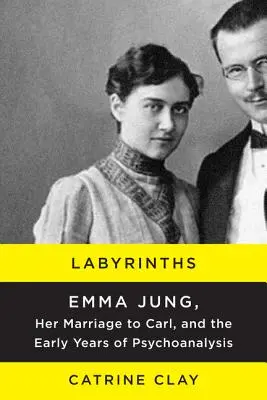 LABYRINTHS

EMMA JUNG,
Her Marriage to Carl, and the Early Years of Psychoanalysis

CATRINE CLAY